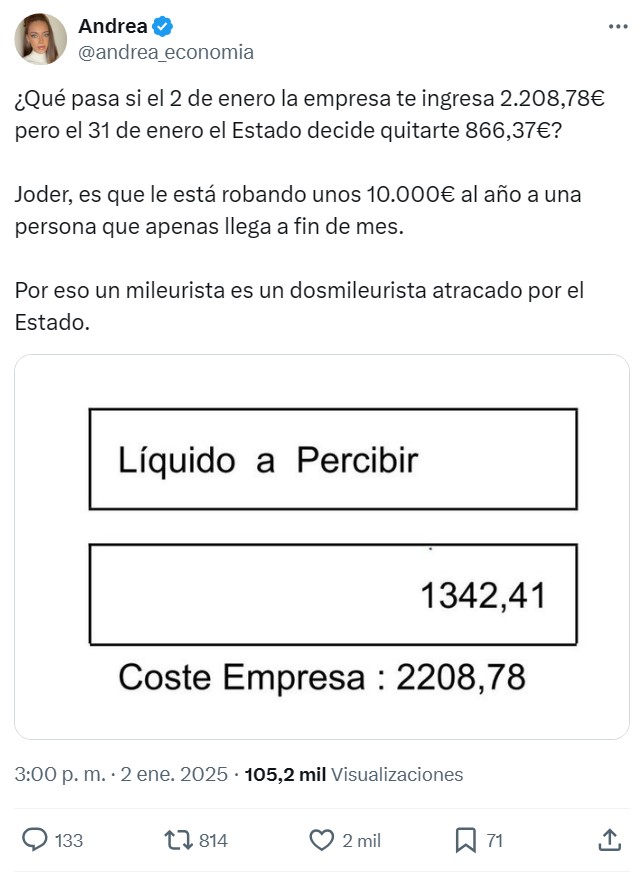 Andrea
@andrea_economia

¿Qué pasa si el 2 de enero la empresa te ingresa 2.208,78€ pero el 31 de enero el Estado decide quitarte 866,37€?

Joder, es que le está robando unos 10.000€ al año a una persona que apenas llega a fin de mes.

Por eso un mileurista es un dosmileurista atracado por el Estado.

Líquido a Percibir

1342,41

Coste Empresa : 2208,78

3:00 p. m. · 2 ene. 2025 · 105,2 mil Visualizaciones

133
814
2 mil
71